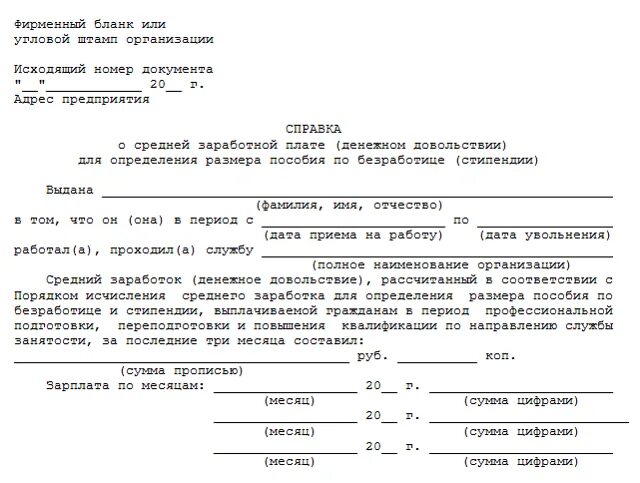 Фирменный бланк или
угловой штамп организации

Исходящий номер документа
"____"____ 20____ г.
Адрес предприятия

СПРАВКА
о средней заработной плате (денежном довольствии)
для определения размера пособия по безработице (стипендии)

Выдана ____
(фамилия, имя, отчество)
в том, что он (она) в период с ____ по ____
(дата приема на работу) (дата увольнения)
работал(а), проходил(а) службу ____
(полное наименование организации)

Средний заработок (денежное довольствие), рассчитанный в соответствии с Порядком исчисления среднего заработка для определения размера пособия по безработице и стипендии, выплачиваемой гражданам в период профессиональной подготовки, переподготовки и повышения квалификации по направлению службы занятости, за последние три месяца составил:
____ руб. ____ коп.
(сумма прописью)

Зарплата по месяцам: ____ 20____ г. ____
(месяц) (сумма цифрами)
____ 20____ г. ____
(месяц) (сумма цифрами)
____ 20____ г. ____
(месяц) (сумма цифрами)